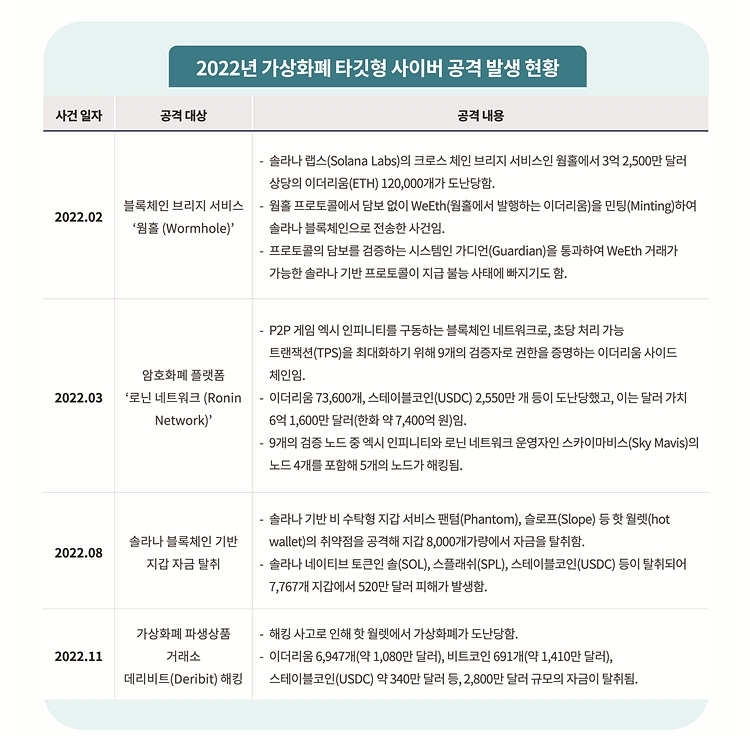 2022년 가상화폐 타깃형 사이버 공격 발생 현황

| 사건 일자 | 공격 대상 | 공격 내용 |
|---|---|---|
| 2022.02 | 블록체인 브리지 서비스 '웜홀 (Wormhole)' | - 솔라나 랩스(Solana Labs)의 크로스 체인 브리지 서비스인 웜홀에서 3억 2,500만 달러 상당의 이더리움(ETH) 120,000개가 도난당함. - 웜홀 프로토콜에서 담보 없이 WeEth(웜홀에서 발행하는 이더리움)을 민팅(Minting)하여 솔라나 블록체인으로 전송한 사건임. - 프로토콜의 담보를 검증하는 시스템인 가디언(Guardian)을 통과하여 WeEth 거래가 가능한 솔라나 기반 프로토콜이 지급 불능 사태에 빠지기도 함. |
| 2022.03 | 암호화폐 플랫폼 '로닌 네트워크 (Ronin Network)' | - P2P 게임 엑시 인피니티를 구동하는 블록체인 네트워크로, 초당 처리 가능 트랜잭션(TPS)을 최대화하기 위해 9개의 검증자로 권한을 증명하는 이더리움 사이드 체인임. - 이더리움 73,600개, 스테이블코인(USDC) 2,550만 개 등이 도난당했고, 이는 달러 가치 6억 1,600만 달러(한화 약 7,400억 원)임. - 9개의 검증 노드 중 엑시 인피니티와 로닌 네트워크 운영자인 스카이마비스(Sky Mavis)의 노드 4개를 포함해 5개의 노드가 해킹됨. |
| 2022.08 | 솔라나 블록체인 기반 지갑 자금 탈취 | - 솔라나 기반 비 수탁형 지갑 서비스 팬텀(Phantom), 슬로프(Slope) 등 핫 월렛(hot wallet)의 취약점을 공격해 지갑 8,000개가량에서 자금을 탈취함. - 솔라나 네이티브 토큰인 솔(SOL), 스플래쉬(SPL), 스테이블코인(USDC) 등이 탈취되어 7,767개 지갑에서 520만 달러 피해가 발생함. |
| 2022.11 | 가상화폐 파생상품 거래소 데리비트(Deribit) 해킹 | - 해킹 사고로 인해 핫 월렛에서 가상화폐가 도난당함. - 이더리움 6,947개(약 1,080만 달러), 비트코인 691개(약 1,410만 달러), 스테이블코인(USDC) 약 340만 달러 등, 2,800만 달러 규모의 자금이 탈취됨. |